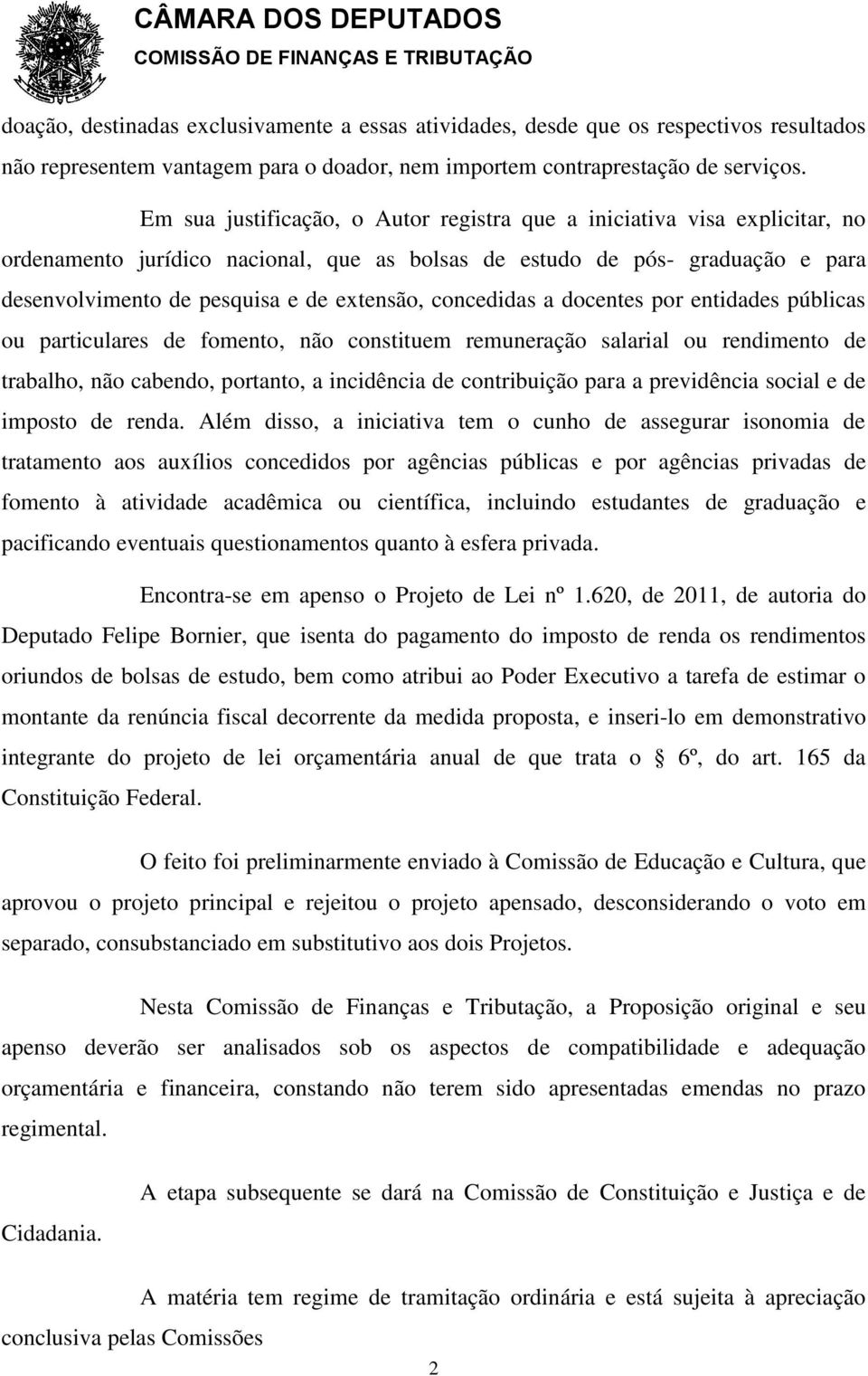 CÂMARA DOS DEPUTADOS
COMISSÃO DE FINANÇAS E TRIBUTAÇÃO

doação, destinadas exclusivamente a essas atividades, desde que os respectivos resultados não representem vantagem para o doador, nem importem contraprestação de serviços.

Em sua justificação, o Autor registra que a iniciativa visa explicitar, no ordenamento jurídico nacional, que as bolsas de estudo de pós- graduação e para desenvolvimento de pesquisa e de extensão, concedidas a docentes por entidades públicas ou particulares de fomento, não constituem remuneração salarial ou rendimento de trabalho, não cabendo, portanto, a incidência de contribuição para a previdência social e de imposto de renda. Além disso, a iniciativa tem o cunho de assegurar isonomia de tratamento aos auxílios concedidos por agências públicas e por agências privadas de fomento à atividade acadêmica ou científica, incluindo estudantes de graduação e pacificando eventuais questionamentos quanto à esfera privada.

Encontra-se em apenso o Projeto de Lei nº 1.620, de 2011, de autoria do Deputado Felipe Bornier, que isenta do pagamento do imposto de renda os rendimentos oriundos de bolsas de estudo, bem como atribui ao Poder Executivo a tarefa de estimar o montante da renúncia fiscal decorrente da medida proposta, e inseri-lo em demonstrativo integrante do projeto de lei orçamentária anual de que trata o 6º, do art. 165 da Constituição Federal.

O feito foi preliminarmente enviado à Comissão de Educação e Cultura, que aprovou o projeto principal e rejeitou o projeto apensado, desconsiderando o voto em separado, consubstanciado em substitutivo aos dois Projetos.

Nesta Comissão de Finanças e Tributação, a Proposição original e seu apenso deverão ser analisados sob os aspectos de compatibilidade e adequação orçamentária e financeira, constando não terem sido apresentadas emendas no prazo regimental.

A etapa subsequente se dará na Comissão de Constituição e Justiça e de Cidadania.

A matéria tem regime de tramitação ordinária e está sujeita à apreciação conclusiva pelas Comissões

2